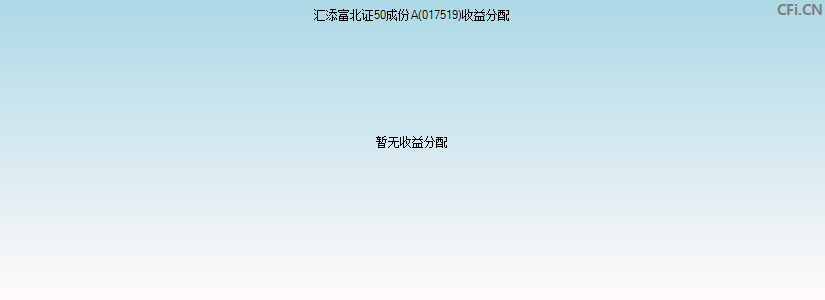 汇添富北证50成份A(017519)收益分配

CFi.CN

暂无收益分配